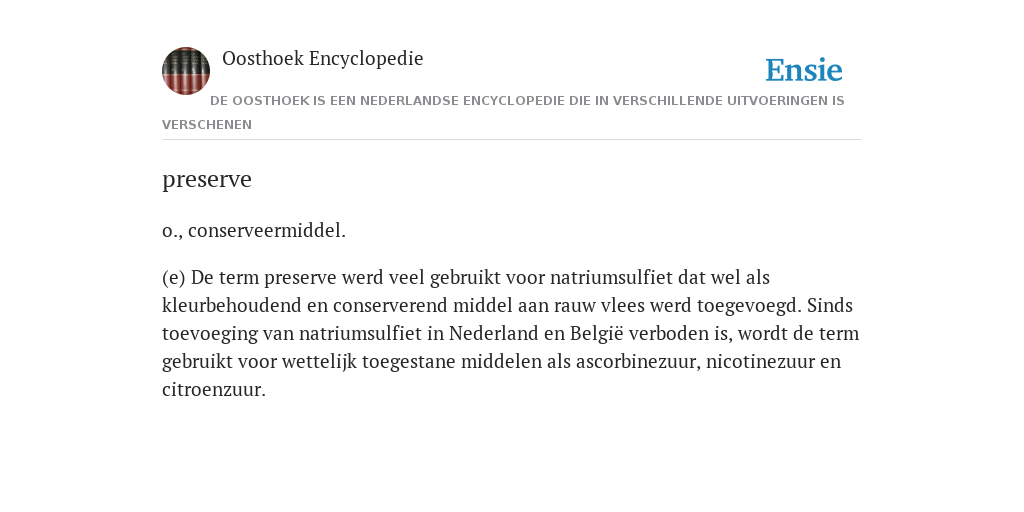 Oosthoek Encyclopedie

Ensie

DE OOSTHOEK IS EEN NEDERLANDSE ENCYCLOPEDIE DIE IN VERSCHILLENDE UITVOERINGEN IS VERSCHENEN

preserve

o., conserveermiddel.

(e) De term preserve werd veel gebruikt voor natriumsulfiet dat wel als kleurbehoudend en conserverend middel aan rauw vlees werd toegevoegd. Sinds toevoeging van natriumsulfiet in Nederland en België verboden is, wordt de term gebruikt voor wettelijk toegestane middelen als ascorbinezuur, nicotinezuur en citroenzuur.